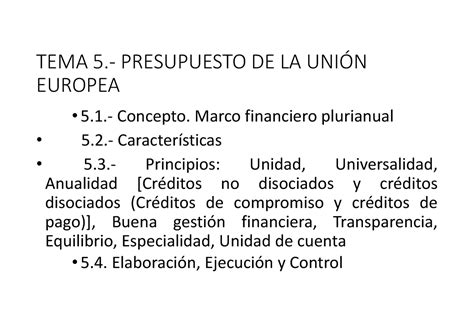 TEMA 5.- PRESUPUESTO DE LA UNIÓN EUROPEA

• 5.1.- Concepto. Marco financiero plurianual

• 5.2.- Características

• 5.3.- Principios: Unidad, Universalidad, Anualidad [Créditos no disociados y créditos disociados (Créditos de compromiso y créditos de pago)], Buena gestión financiera, Transparencia, Equilibrio, Especialidad, Unidad de cuenta

• 5.4. Elaboración, Ejecución y Control